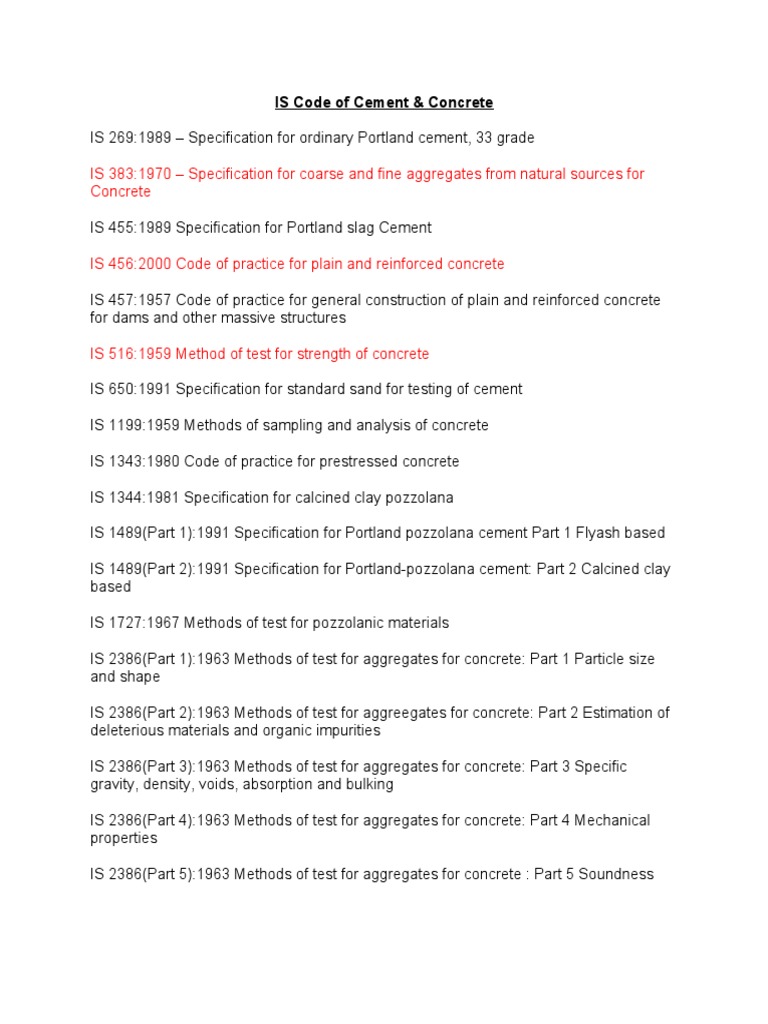 IS Code of Cement & Concrete

IS 269:1989 – Specification for ordinary Portland cement, 33 grade

IS 383:1970 – Specification for coarse and fine aggregates from natural sources for Concrete

IS 455:1989 Specification for Portland slag Cement

IS 456:2000 Code of practice for plain and reinforced concrete

IS 457:1957 Code of practice for general construction of plain and reinforced concrete for dams and other massive structures

IS 516:1959 Method of test for strength of concrete

IS 650:1991 Specification for standard sand for testing of cement

IS 1199:1959 Methods of sampling and analysis of concrete

IS 1343:1980 Code of practice for prestressed concrete

IS 1344:1981 Specification for calcined clay pozzolana

IS 1489(Part 1):1991 Specification for Portland pozzolana cement Part 1 Flyash based

IS 1489(Part 2):1991 Specification for Portland-pozzolana cement: Part 2 Calcined clay based

IS 1727:1967 Methods of test for pozzolanic materials

IS 2386(Part 1):1963 Methods of test for aggregates for concrete: Part 1 Particle size and shape

IS 2386(Part 2):1963 Methods of test for aggreegates for concrete: Part 2 Estimation of deleterious materials and organic impurities

IS 2386(Part 3):1963 Methods of test for aggregates for concrete: Part 3 Specific gravity, density, voids, absorption and bulking

IS 2386(Part 4):1963 Methods of test for aggregates for concrete: Part 4 Mechanical properties

IS 2386(Part 5):1963 Methods of test for aggregates for concrete : Part 5 Soundness